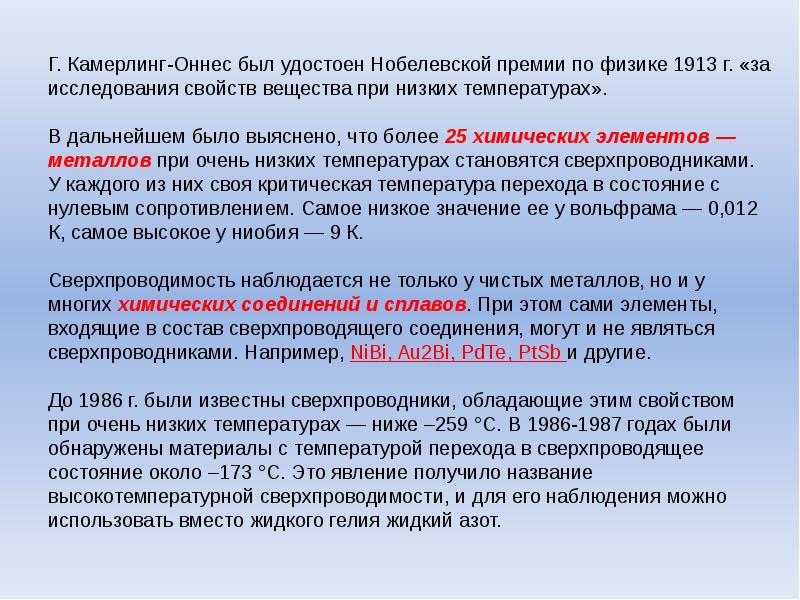 Г. Камерлинг-Оннес был удостоен Нобелевской премии по физике 1913 г. «за исследования свойств вещества при низких температурах».

В дальнейшем было выяснено, что более 25 химических элементов — металлов при очень низких температурах становятся сверхпроводниками. У каждого из них своя критическая температура перехода в состояние с нулевым сопротивлением. Самое низкое значение ее у вольфрама — 0,012 К, самое высокое у ниобия — 9 К.

Сверхпроводимость наблюдается не только у чистых металлов, но и у многих химических соединений и сплавов. При этом сами элементы, входящие в состав сверхпроводящего соединения, могут и не являться сверхпроводниками. Например, NiBi, Au2Bi, PdTe, PtSb и другие.

До 1986 г. были известны сверхпроводники, обладающие этим свойством при очень низких температурах — ниже –259 °С. В 1986-1987 годах были обнаружены материалы с температурой перехода в сверхпроводящее состояние около –173 °С. Это явление получило название высокотемпературной сверхпроводимости, и для его наблюдения можно использовать вместо жидкого гелия жидкий азот.